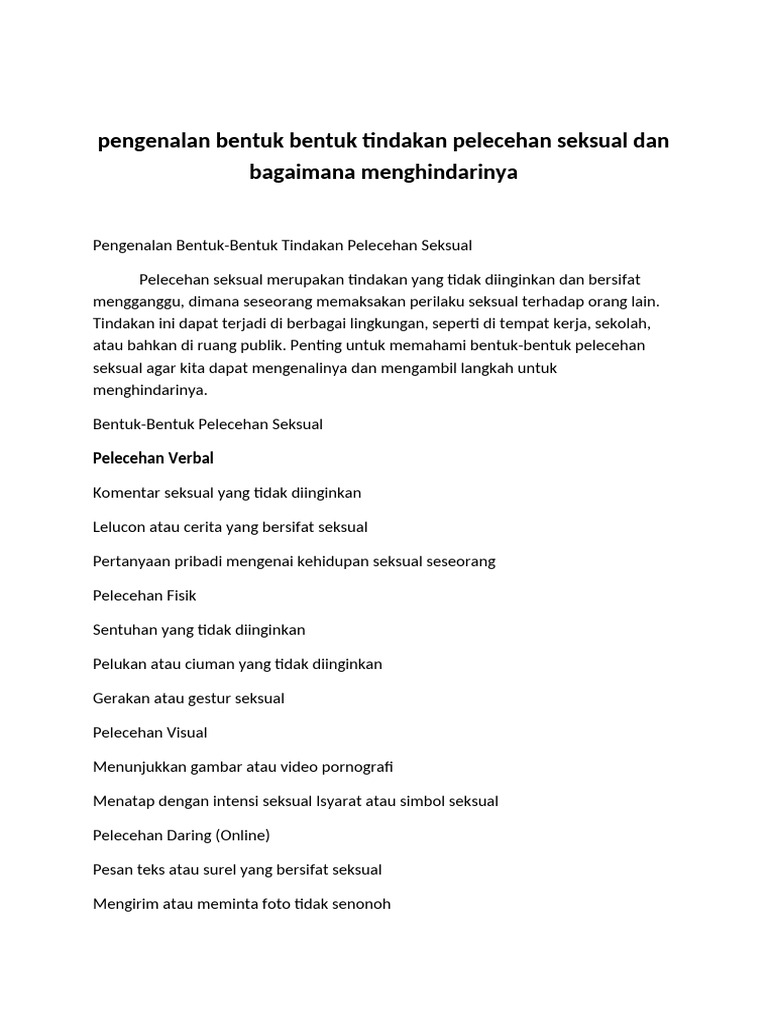 pengenalan bentuk bentuk tindakan pelecehan seksual dan bagaimana menghindarinya

Pengenalan Bentuk-Bentuk Tindakan Pelecehan Seksual

Pelecehan seksual merupakan tindakan yang tidak diinginkan dan bersifat mengganggu, dimana seseorang memaksakan perilaku seksual terhadap orang lain. Tindakan ini dapat terjadi di berbagai lingkungan, seperti di tempat kerja, sekolah, atau bahkan di ruang publik. Penting untuk memahami bentuk-bentuk pelecehan seksual agar kita dapat mengenalinya dan mengambil langkah untuk menghindarinya.

Bentuk-Bentuk Pelecehan Seksual

Pelecehan Verbal

Komentar seksual yang tidak diinginkan

Lelucon atau cerita yang bersifat seksual

Pertanyaan pribadi mengenai kehidupan seksual seseorang

Pelecehan Fisik

Sentuhan yang tidak diinginkan

Pelukan atau ciuman yang tidak diinginkan

Gerakan atau gestur seksual

Pelecehan Visual

Menunjukkan gambar atau video pornografi

Menatap dengan intensi seksual Isyarat atau simbol seksual

Pelecehan Daring (Online)

Pesan teks atau surel yang bersifat seksual

Mengirim atau meminta foto tidak senonoh